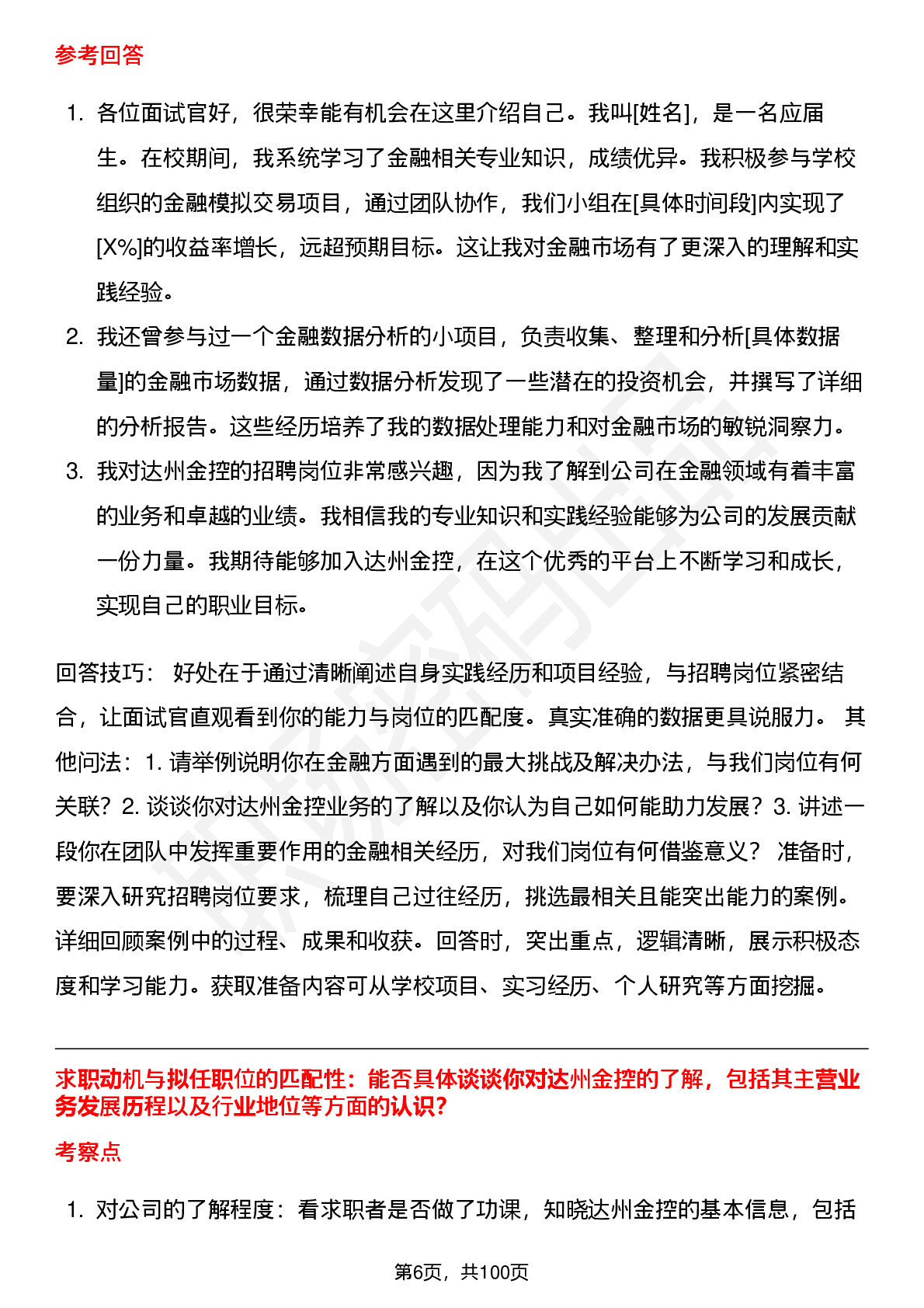 参考回答

1. 各位面试官好，很荣幸能有机会在这里介绍自己。我叫[姓名]，是一名应届生。在校期间，我系统学习了金融相关专业知识，成绩优异。我积极参与学校组织的金融模拟交易项目，通过团队协作，我们小组在[具体时间段]内实现了[X%]的收益率增长，远超预期目标。这让我对金融市场有了更深入的理解和实践经验。
2. 我还曾参与过一个金融数据分析的小项目，负责收集、整理和分析[具体数据量]的金融市场数据，通过数据分析发现了一些潜在的投资机会，并撰写了详细的分析报告。这些经历培养了我的数据处理能力和对金融市场的敏锐洞察力。
3. 我对达州金控的招聘岗位非常感兴趣，因为我了解到公司在金融领域有着丰富的业务和卓越的业绩。我相信我的专业知识和实践经验能够为公司的发展贡献一份力量。我期待能够加入达州金控，在这个优秀的平台上不断学习和成长，实现自己的职业目标。

回答技巧： 好处在于通过清晰阐述自身实践经历和项目经验，与招聘岗位紧密结合，让面试官直观看到你的能力与岗位的匹配度。真实准确的数据更具说服力。 其他问法：1. 请举例说明你在金融方面遇到的最大挑战及解决办法，与我们岗位有何关联？2. 谈谈你对达州金控业务的了解以及你认为自己如何能助力发展？3. 讲述一段你在团队中发挥重要作用的金融相关经历，对我们岗位有何借鉴意义？ 准备时，要深入研究招聘岗位要求，梳理自己过往经历，挑选最相关且能突出能力的案例。详细回顾案例中的过程、成果和收获。回答时，突出重点，逻辑清晰，展示积极态度和学习能力。获取准备内容可从学校项目、实习经历、个人研究等方面挖掘。

求职动机与拟任职位的匹配性：能否具体谈谈你对达州金控的了解，包括其主营业务发展历程以及行业地位等方面的认识？

考察点

1. 对公司的了解程度：看求职者是否做了功课，知晓达州金控的基本信息，包括

第6页，共100页